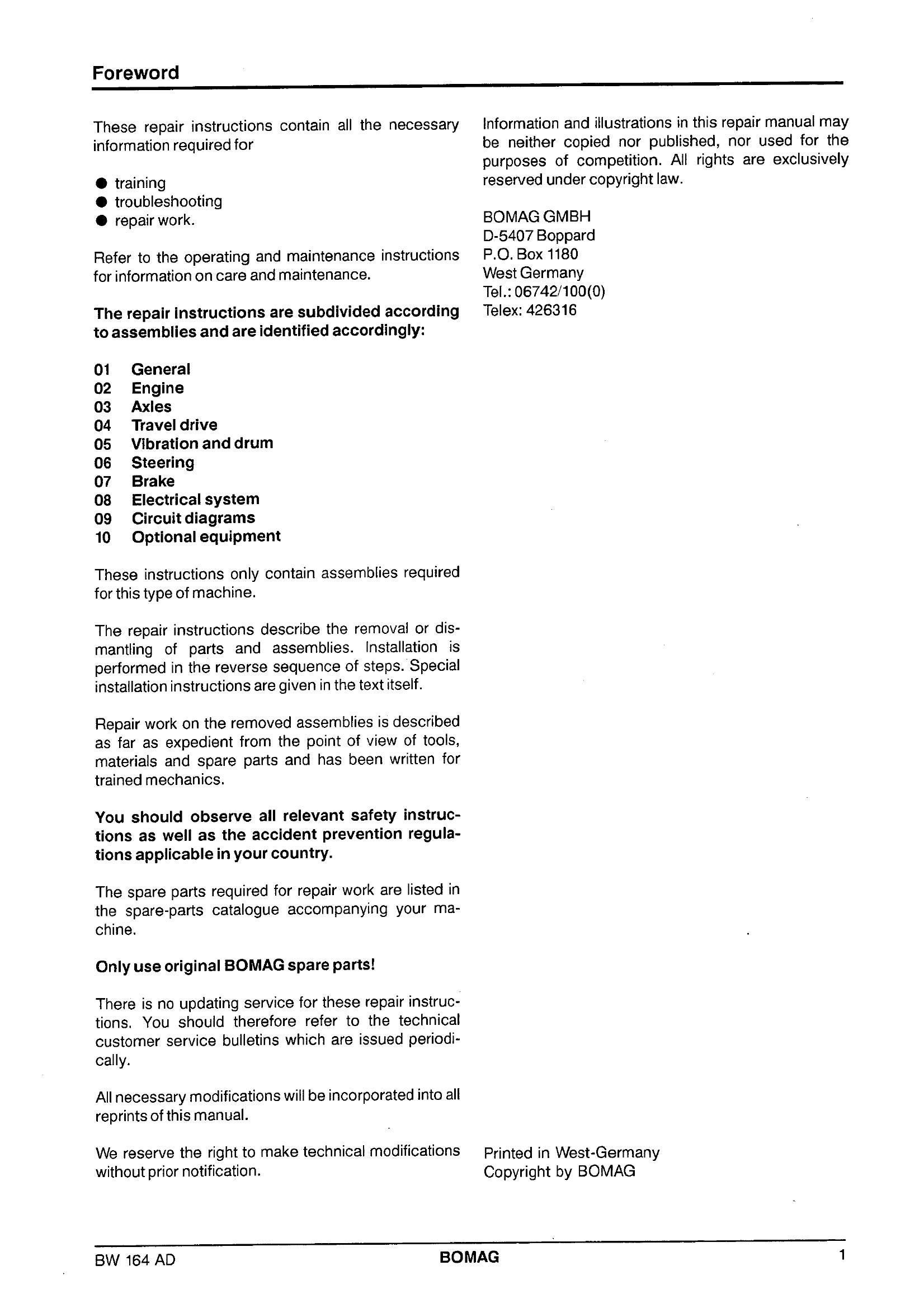 Foreword

These repair instructions contain all the necessary information required for

● training
● troubleshooting
● repair work.

Refer to the operating and maintenance instructions for information on care and maintenance.

The repair instructions are subdivided according to assemblies and are identified accordingly:

01 General
02 Engine
03 Axles
04 Travel drive
05 Vibration and drum
06 Steering
07 Brake
08 Electrical system
09 Circuit diagrams
10 Optional equipment

These instructions only contain assemblies required for this type of machine.

The repair instructions describe the removal or dismantling of parts and assemblies. Installation is performed in the reverse sequence of steps. Special installation instructions are given in the text itself.

Repair work on the removed assemblies is described as far as expedient from the point of view of tools, materials and spare parts and has been written for trained mechanics.

You should observe all relevant safety instructions as well as the accident prevention regulations applicable in your country.

The spare parts required for repair work are listed in the spare-parts catalogue accompanying your machine.

Only use original BOMAG spare parts!

There is no updating service for these repair instructions. You should therefore refer to the technical customer service bulletins which are issued periodically.

All necessary modifications will be incorporated into all reprints of this manual.

We reserve the right to make technical modifications without prior notification.

Information and illustrations in this repair manual may be neither copied nor published, nor used for the purposes of competition. All rights are exclusively reserved under copyright law.

BOMAG GMBH
D-5407 Boppard
P.O. Box 1180
West Germany
Tel.: 06742/100(0)
Telex: 426316

Printed in West-Germany
Copyright by BOMAG

BW 164 AD
BOMAG
1